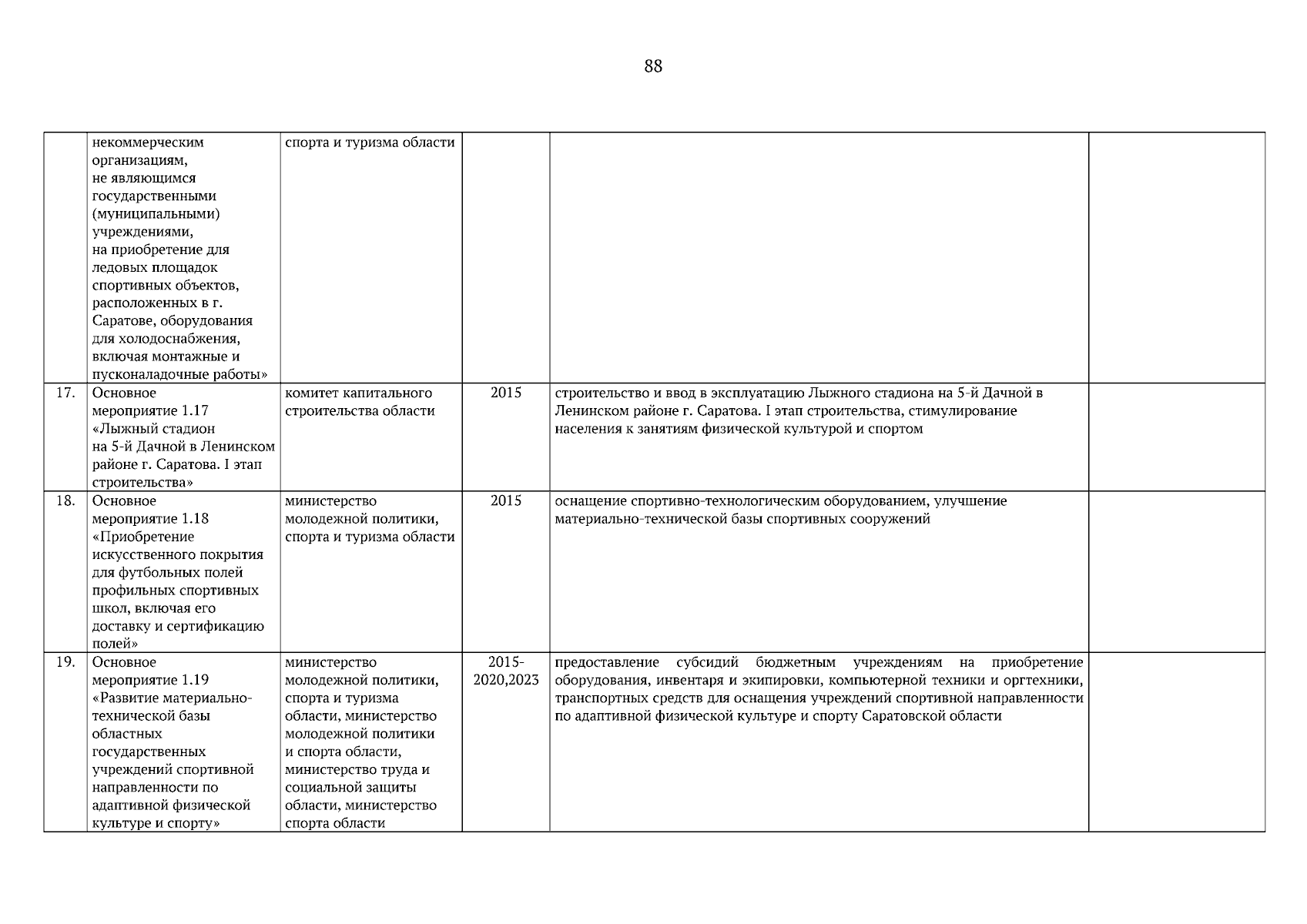 88

|  |  |  |  |  |  |
|---|---|---|---|---|---|
|  | некоммерческим организациям, не являющимся государственными (муниципальными) учреждениями, на приобретение для ледовых площадок спортивных объектов, расположенных в г. Саратове, оборудования для холодоснабжения, включая монтажные и пусконаладочные работы» | спорта и туризма области |  |  |  |
| 17. | Основное мероприятие 1.17 «Лыжный стадион на 5-й Дачной в Ленинском районе г. Саратова. I этап строительства» | комитет капитального строительства области | 2015 | строительство и ввод в эксплуатацию Лыжного стадиона на 5-й Дачной в Ленинском районе г. Саратова. I этап строительства, стимулирование населения к занятиям физической культурой и спортом |  |
| 18. | Основное мероприятие 1.18 «Приобретение искусственного покрытия для футбольных полей профильных спортивных школ, включая его доставку и сертификацию полей» | министерство молодежной политики, спорта и туризма области | 2015 | оснащение спортивно-технологическим оборудованием, улучшение материально-технической базы спортивных сооружений |  |
| 19. | Основное мероприятие 1.19 «Развитие материально-технической базы областных государственных учреждений спортивной направленности по адаптивной физической культуре и спорту» | министерство молодежной политики, спорта и туризма области, министерство молодежной политики и спорта области, министерство труда и социальной защиты области, министерство спорта области | 2015-2020,2023 | предоставление субсидий бюджетным учреждениям на приобретение оборудования, инвентаря и экипировки, компьютерной техники и оргтехники, транспортных средств для оснащения учреждений спортивной направленности по адаптивной физической культуре и спорту Саратовской области |  |